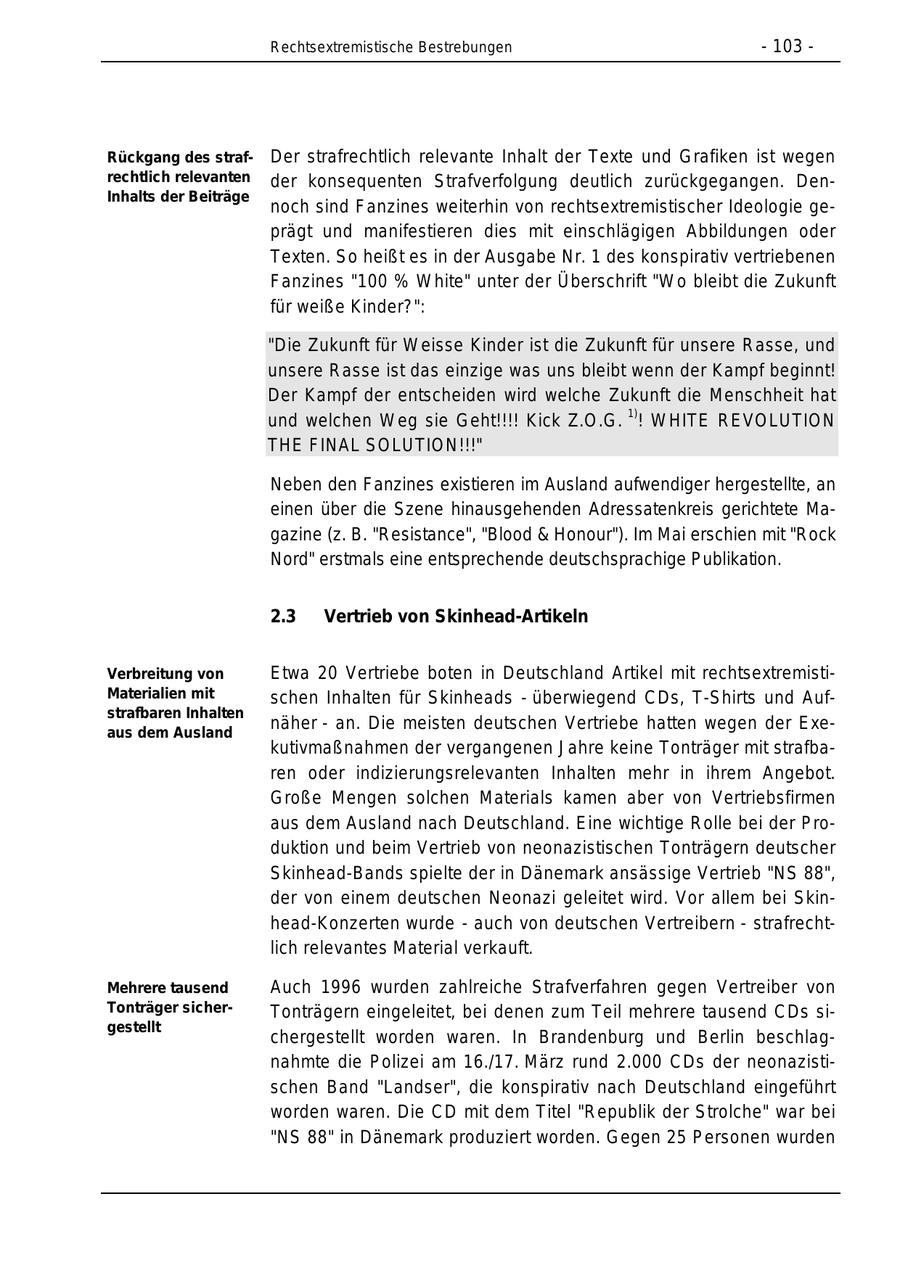 Rechtsextremistische Bestrebungen - 103 -

Rückgang des strafrechtlich relevanten Inhalts der Beiträge

Der strafrechtlich relevante Inhalt der Texte und Grafiken ist wegen der konsequenten Strafverfolgung deutlich zurückgegangen. Dennoch sind Fanzines weiterhin von rechtsextremistischer Ideologie geprägt und manifestieren dies mit einschlägigen Abbildungen oder Texten. So heißt es in der Ausgabe Nr. 1 des konspirativ vertriebenen Fanzines "100 % White" unter der Überschrift "Wo bleibt die Zukunft für weiße Kinder?":

"Die Zukunft für Weisse Kinder ist die Zukunft für unsere Rasse, und unsere Rasse ist das einzige was uns bleibt wenn der Kampf beginnt! Der Kampf der entscheiden wird welche Zukunft die Menschheit hat und welchen Weg sie Geht!!!! Kick Z.O.G. $^{1)}$! WHITE REVOLUTION THE FINAL SOLUTION!!!"

Neben den Fanzines existieren im Ausland aufwendiger hergestellte, an einen über die Szene hinausgehenden Adressatenkreis gerichtete Magazine (z. B. "Resistance", "Blood & Honour"). Im Mai erschien mit "Rock Nord" erstmals eine entsprechende deutschsprachige Publikation.

2.3 Vertrieb von Skinhead-Artikeln

Verbreitung von Materialien mit strafbaren Inhalten aus dem Ausland

Etwa 20 Vertriebe boten in Deutschland Artikel mit rechtsextremistischen Inhalten für Skinheads - überwiegend CDs, T-Shirts und Aufnäher - an. Die meisten deutschen Vertriebe hatten wegen der Exekutivmaßnahmen der vergangenen Jahre keine Tonträger mit strafbaren oder indizierungsrelevanten Inhalten mehr in ihrem Angebot. Große Mengen solchen Materials kamen aber von Vertriebsfirmen aus dem Ausland nach Deutschland. Eine wichtige Rolle bei der Produktion und beim Vertrieb von neonazistischen Tonträgern deutscher Skinhead-Bands spielte der in Dänemark ansässige Vertrieb "NS 88", der von einem deutschen Neonazi geleitet wird. Vor allem bei Skinhead-Konzerten wurde - auch von deutschen Vertreibern - strafrechtlich relevantes Material verkauft.

Mehrere tausend Tonträger sichergestellt

Auch 1996 wurden zahlreiche Strafverfahren gegen Vertreiber von Tonträgern eingeleitet, bei denen zum Teil mehrere tausend CDs sichergestellt worden waren. In Brandenburg und Berlin beschlagnahmte die Polizei am 16./17. März rund 2.000 CDs der neonazistischen Band "Landser", die konspirativ nach Deutschland eingeführt worden waren. Die CD mit dem Titel "Republik der Strolche" war bei "NS 88" in Dänemark produziert worden. Gegen 25 Personen wurden